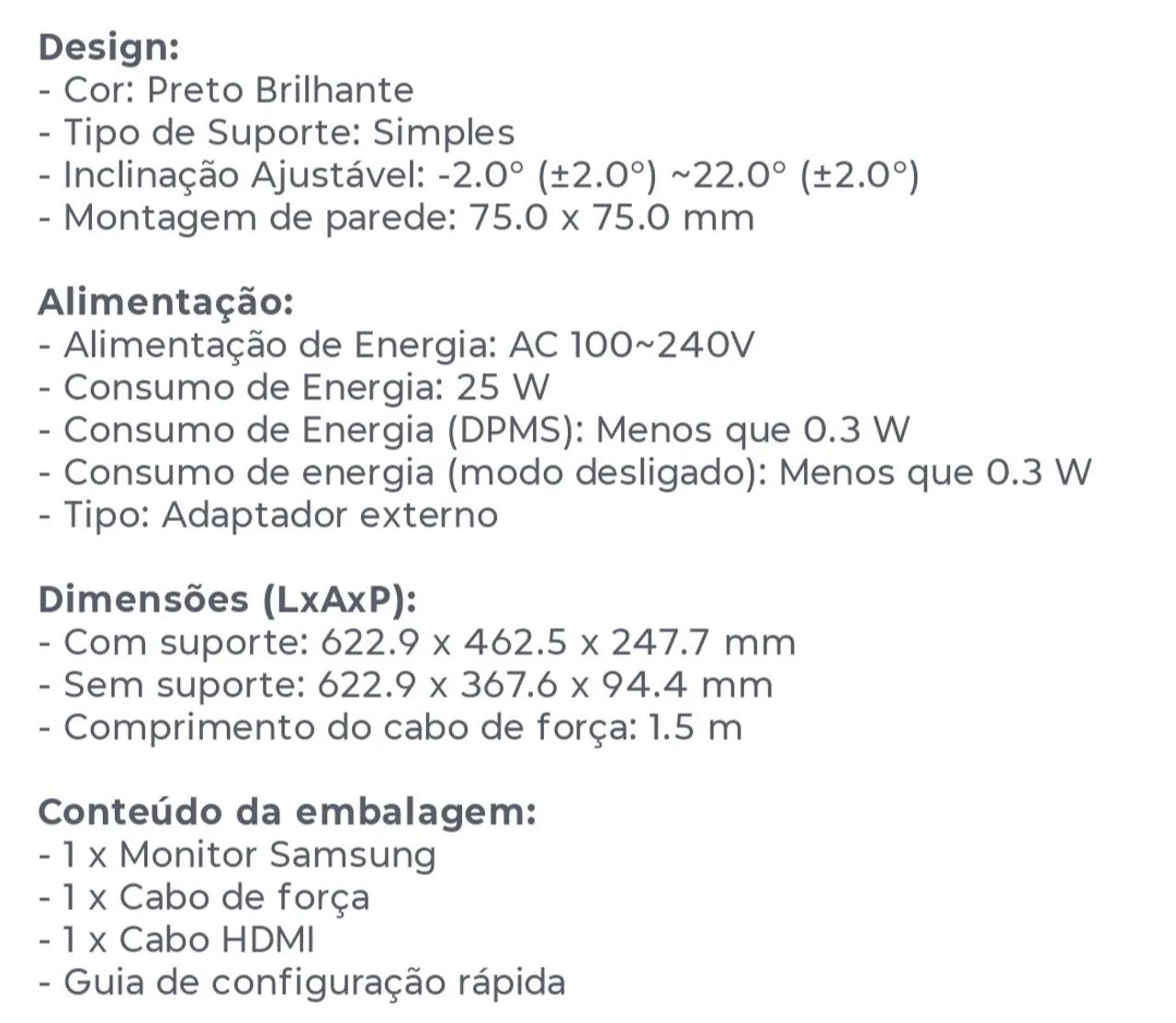 Design:
- Cor: Preto Brilhante
- Tipo de Suporte: Simples
- Inclinação Ajustável: -2.0° (±2.0°) ~22.0° (±2.0°)
- Montagem de parede: 75.0 x 75.0 mm

Alimentação:
- Alimentação de Energia: AC 100~240V
- Consumo de Energia: 25 W
- Consumo de Energia (DPMS): Menos que 0.3 W
- Consumo de energia (modo desligado): Menos que 0.3 W
- Tipo: Adaptador externo

Dimensões (LxAxP):
- Com suporte: 622.9 x 462.5 x 247.7 mm
- Sem suporte: 622.9 x 367.6 x 94.4 mm
- Comprimento do cabo de força: 1.5 m

Conteúdo da embalagem:
- 1 x Monitor Samsung
- 1 x Cabo de força
- 1 x Cabo HDMI
- Guia de configuração rápida